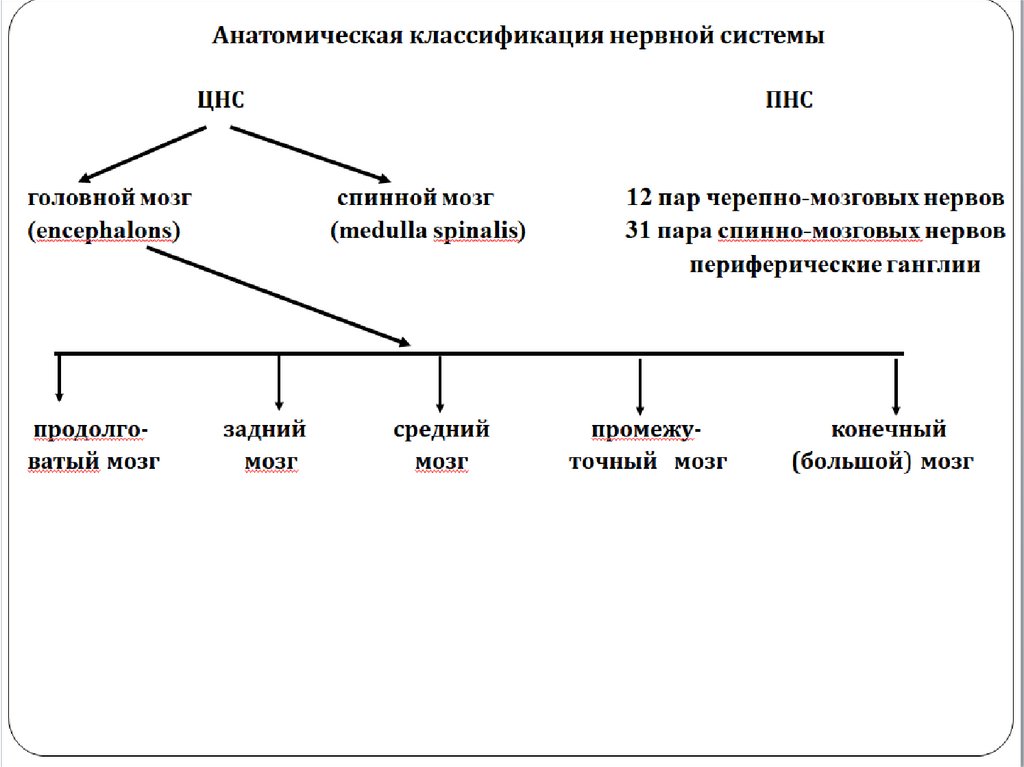 Анатомическая классификация нервной системы

ЦНС

ПНС

головной мозг
(encephalons)

спинной мозг
(medulla spinalis)

12 пар черепно-мозговых нервов
31 пара спинно-мозговых нервов
периферические ганглии

продолговатый мозг

задний мозг

средний мозг

промежуточный мозг

конечный (большой) мозг